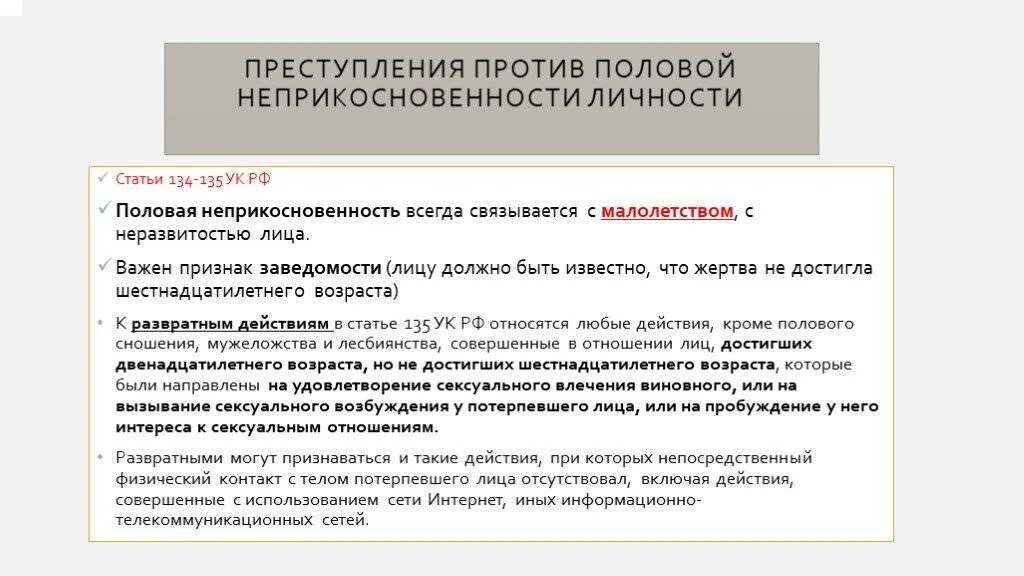 ПРЕСТУПЛЕНИЯ ПРОТИВ ПОЛОВОЙ НЕПРИКОСНОВЕННОСТИ ЛИЧНОСТИ

✓ Статьи 134-135 УК РФ

✓ Половая неприкосновенность всегда связывается с малолетством, с неразвитостью лица.

✓ Важен признак заведомости (лицу должно быть известно, что жертва не достигла шестнадцатилетнего возраста)

• К развратным действиям в статье 135 УК РФ относятся любые действия, кроме полового сношения, мужеложства и лесбиянства, совершенные в отношении лиц, достигших двенадцатилетнего возраста, но не достигших шестнадцатилетнего возраста, которые были направлены на удовлетворение сексуального влечения виновного, или на вызывание сексуального возбуждения у потерпевшего лица, или на пробуждение у него интереса к сексуальным отношениям.

• Развратными могут признаваться и такие действия, при которых непосредственный физический контакт с телом потерпевшего лица отсутствовал, включая действия, совершенные с использованием сети Интернет, иных информационно-телекоммуникационных сетей.